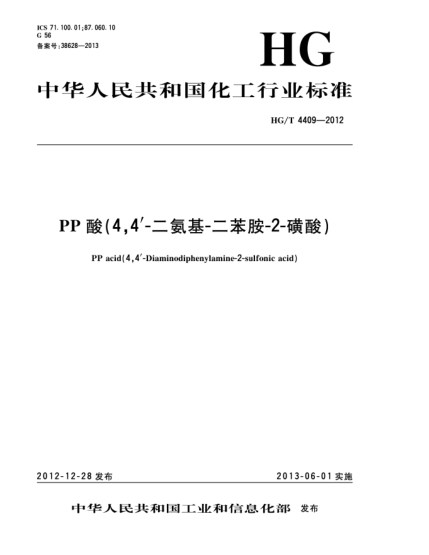 ICS 71.100.01;87.060.10
G 56
备案号:38628—2013

HG

中华人民共和国化工行业标准

HG/T 4409—2012

PP 酸(4,4′-二氨基-二苯胺-2-磺酸)

PP acid(4,4′-Diaminodiphenylamine-2-sulfonic acid)

2012-12-28 发布

2013-06-01 实施

中华人民共和国工业和信息化部 发布